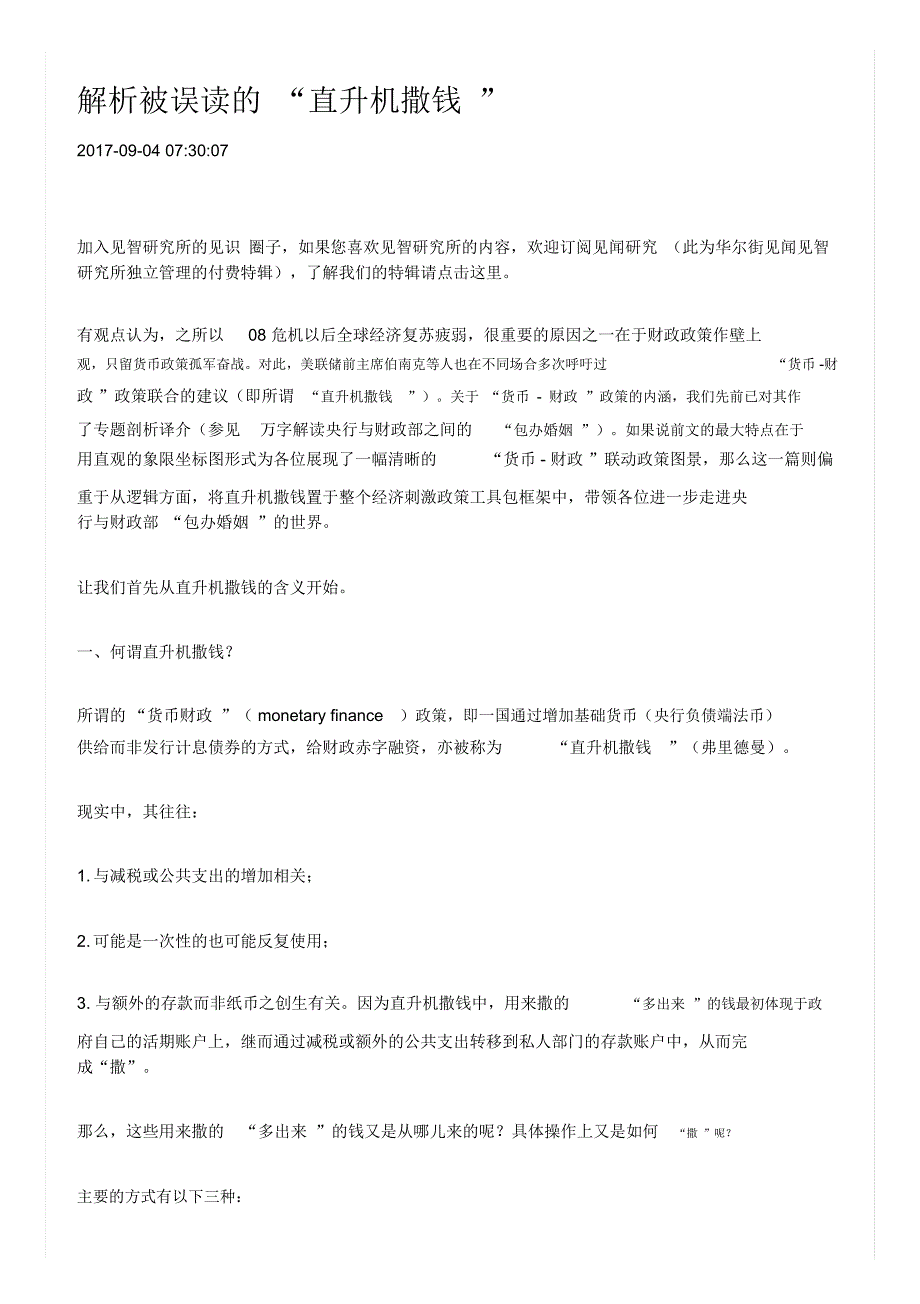 解析被误读的 “直升机撒钱 ”

2017-09-04 07:30:07

加入见智研究所的见识 圈子，如果您喜欢见智研究所的内容，欢迎订阅见闻研究 （此为华尔街见闻见智研究所独立管理的付费特辑），了解我们的特辑请点击这里。

有观点认为，之所以 08 危机以后全球经济复苏疲弱，很重要的原因之一在于财政政策作壁上观，只留货币政策孤军奋战。对此，美联储前主席伯南克等人也在不同场合多次呼吁过 “货币 -财政 ”政策联合的建议（即所谓 “直升机撒钱 ”）。关于 “货币 - 财政 ”政策的内涵，我们先前已对其作了专题剖析译介（参见 万字解读央行与财政部之间的 “包办婚姻 ”）。如果说前文的最大特点在于用直观的象限坐标图形式为各位展现了一幅清晰的 “货币 - 财政 ”联动政策图景，那么这一篇则偏重于从逻辑方面，将直升机撒钱置于整个经济刺激政策工具包框架中，带领各位进一步走进央行与财政部 “包办婚姻 ”的世界。

让我们首先从直升机撒钱的含义开始。

一、何谓直升机撒钱？

所谓的 “货币财政 ”（ monetary finance ）政策，即一国通过增加基础货币（央行负债端法币）供给而非发行计息债券的方式，给财政赤字融资，亦被称为 “直升机撒钱 ”（弗里德曼）。

现实中，其往往：

1. 与减税或公共支出的增加相关；

2. 可能是一次性的也可能反复使用；

3. 与额外的存款而非纸币之创生有关。因为直升机撒钱中，用来撒的 “多出来 ”的钱最初体现于政府自己的活期账户上，继而通过减税或额外的公共支出转移到私人部门的存款账户中，从而完成“撒”。

那么，这些用来撒的 “多出来 ”的钱又是从哪儿来的呢？具体操作上又是如何 “撒 ”呢？

主要的方式有以下三种：